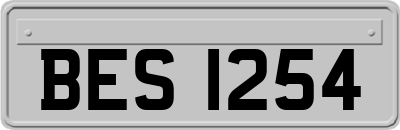 BES 1254